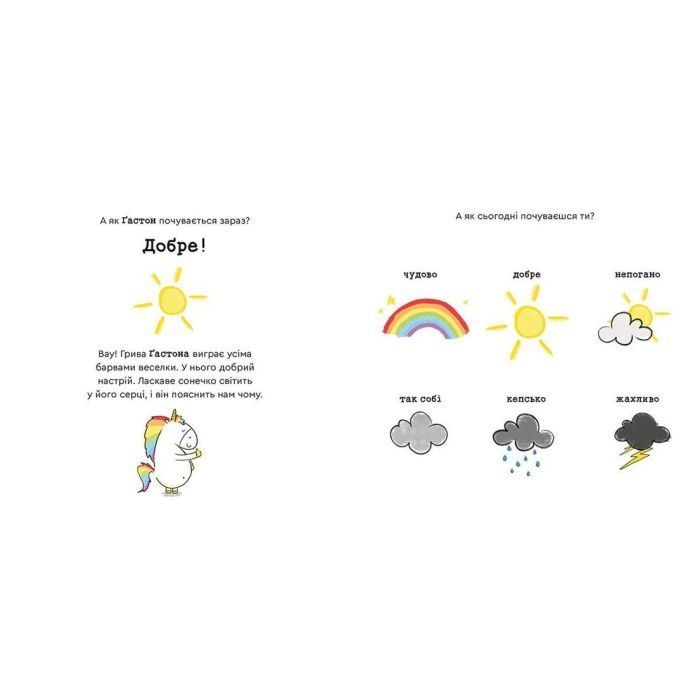 А як Ґастон почувається зараз?

Добре!

Вау! Грива Ґастона виграє усіма барвами веселки. У нього добрий настрій. Ласкаве сонечко світить у його серці, і він пояснить нам чому.

А як сьогодні почуваєшся ти?

чудово

добре

непогано

так собі

кепсько

жахливо